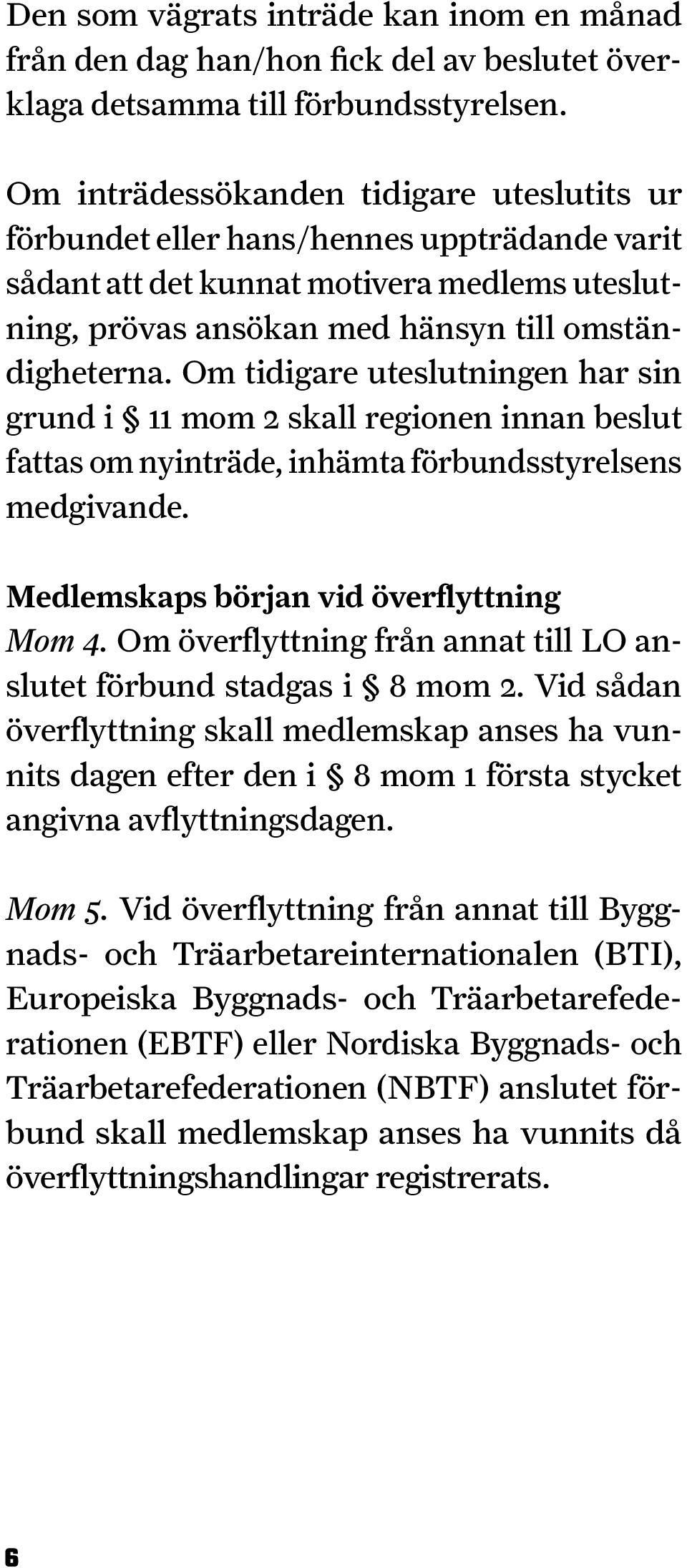 Den som vägrats inträde kan inom en månad från den dag han/hon fick del av beslutet överklaga detsamma till förbundsstyrelsen.

Om inträdessökanden tidigare uteslutits ur förbundet eller hans/hennes uppträdande varit sådant att det kunnat motivera medlems uteslutning, prövas ansökan med hänsyn till omständigheterna. Om tidigare uteslutningen har sin grund i § 11 mom 2 skall regionen innan beslut fattas om nyinträde, inhämta förbundsstyrelsens medgivande.

Medlemskaps början vid överflyttning
Mom 4. Om överflyttning från annat till LO anslutet förbund stadgas i § 8 mom 2. Vid sådan överflyttning skall medlemskap anses ha vunnits dagen efter den i § 8 mom 1 första stycket angivna avflyttningsdagen.

Mom 5. Vid överflyttning från annat till Byggnads- och Träarbetareinternationalen (BTI), Europeiska Byggnads- och Träarbetarefederationen (EBTF) eller Nordiska Byggnads- och Träarbetarefederationen (NBTF) anslutet förbund skall medlemskap anses ha vunnits då överflyttningshandlingar registrerats.

6